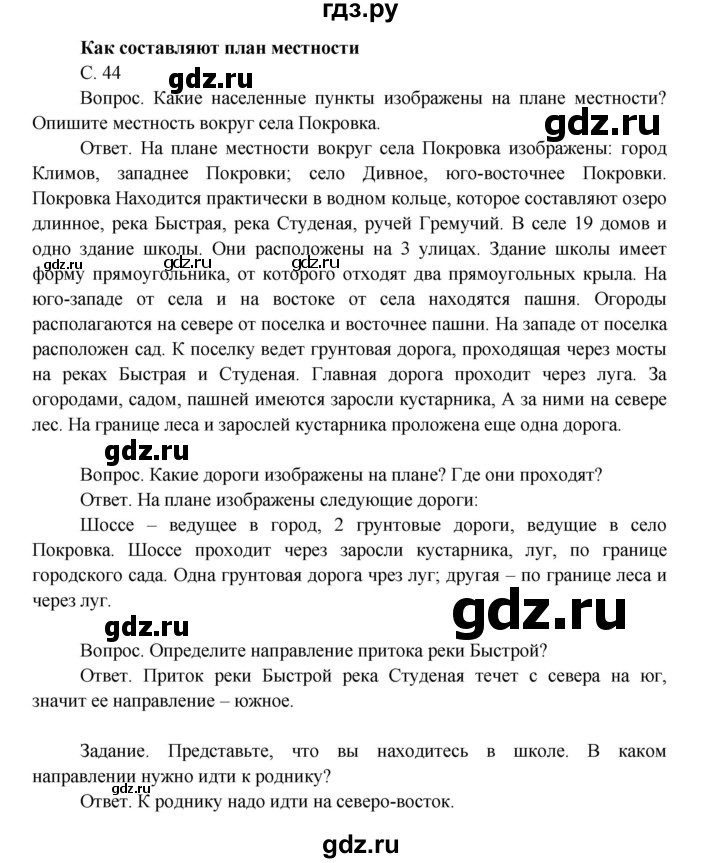 гдз.ру

Как составляют план местности

С. 44

gdz.ru

Вопрос. Какие населенные пункты изображены на плане местности? Опишите местность вокруг села Покровка.

gdz.ru

Ответ. На плане местности вокруг села Покровка изображены: город Климов, западнее Покровки; село Дивное, юго-восточнее Покровки. Покровка Находится практически в водном кольце, которое составляют озеро длинное, река Быстрая, река Студеная, ручей Гремучий. В селе 19 домов и одно здание школы. Они расположены на 3 улицах. Здание школы имеет форму прямоугольника, от которого отходят два прямоугольных крыла. На юго-западе от села и на востоке от села находятся пашня. Огороды располагаются на севере от поселка и восточнее пашни. На западе от поселка расположен сад. К поселку ведет грунтовая дорога, проходящая через мосты на реках Быстрая и Студеная. Главная дорога проходит через луга. За огородами, садом, пашней имеются заросли кустарника, А за ними на севере лес. На границе леса и зарослей кустарника проложена еще одна дорога.

gdz.ru

gdz.ru

gdz.ru

Вопрос. Какие дороги изображены на плане? Где они проходят?

Ответ. На плане изображены следующие дороги:

Шоссе – ведущее в город, 2 грунтовые дороги, ведущие в село Покровка. Шоссе проходит через заросли кустарника, луг, по границе городского сада. Одна грунтовая дорога чрез луг; другая – по границе леса и через луг.

gdz.ru

gdz.ru

Вопрос. Определите направление притока реки Быстрой?

Ответ. Приток реки Быстрой река Студеная течет с севера на юг, значит ее направление – южное.

Задание. Представьте, что вы находитесь в школе. В каком направлении нужно идти к роднику?

gdz.ru

Ответ. К роднику надо идти на северо-восток.

gdz.ru